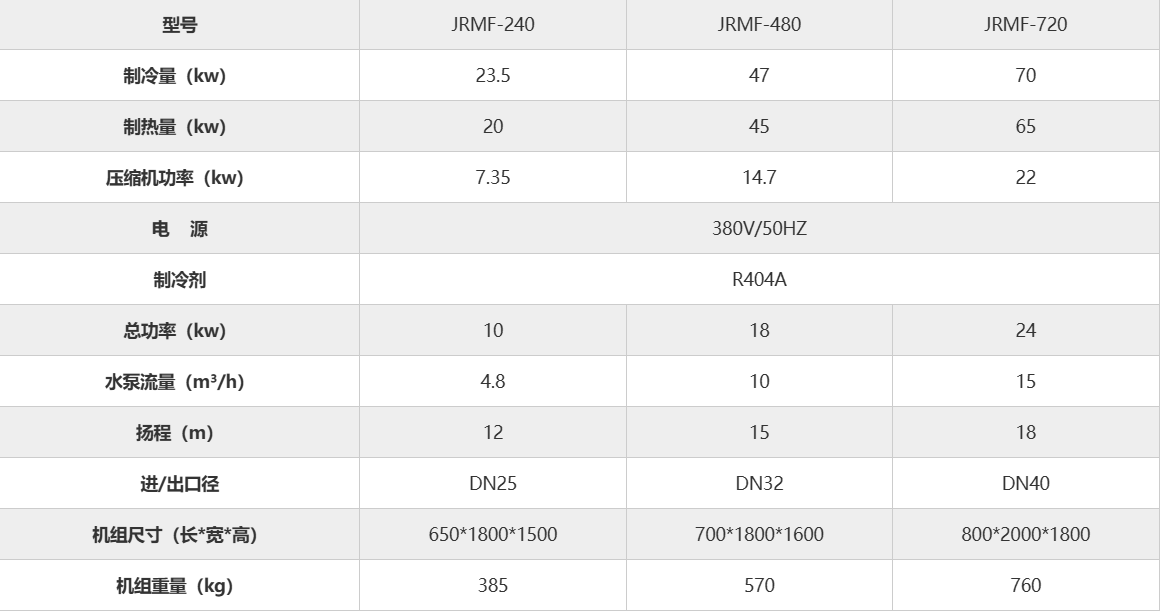 | 型号 | JRMF-240 | JRMF-480 | JRMF-720 |
|---|---|---|---|
| 制冷量（kw） | 23.5 | 47 | 70 |
| 制热量（kw） | 20 | 45 | 65 |
| 压缩机功率（kw） | 7.35 | 14.7 | 22 |
| 电　源 | 380V/50HZ | | |
| 制冷剂 | R404A | | |
| 总功率（kw） | 10 | 18 | 24 |
| 水泵流量（$m^3/h$） | 4.8 | 10 | 15 |
| 扬程（m） | 12 | 15 | 18 |
| 进/出口径 | DN25 | DN32 | DN40 |
| 机组尺寸（长*宽*高） | 650*1800*1500 | 700*1800*1600 | 800*2000*1800 |
| 机组重量（kg） | 385 | 570 | 760 |